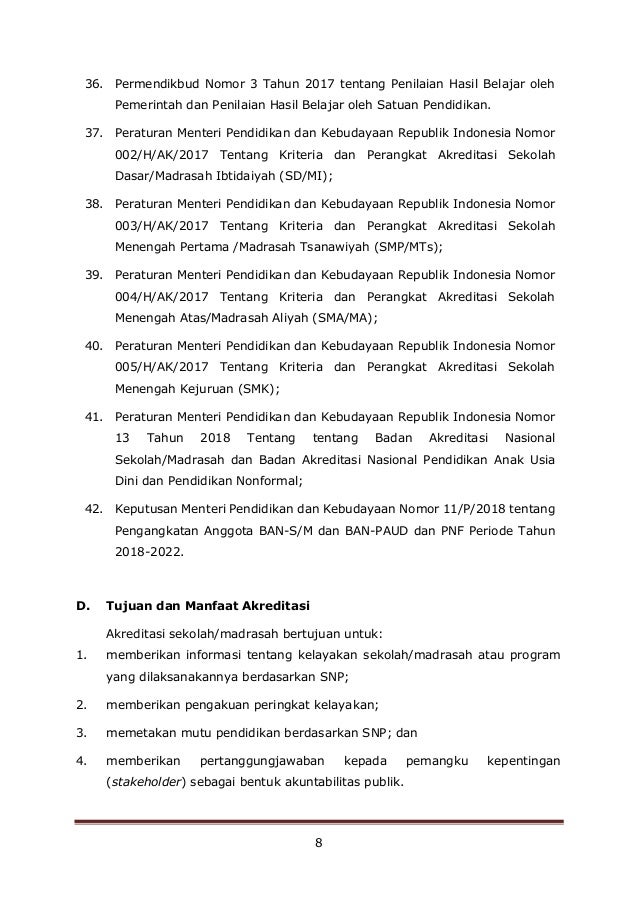 36. Permendikbud Nomor 3 Tahun 2017 tentang Penilaian Hasil Belajar oleh Pemerintah dan Penilaian Hasil Belajar oleh Satuan Pendidikan.

37. Peraturan Menteri Pendidikan dan Kebudayaan Republik Indonesia Nomor 002/H/AK/2017 Tentang Kriteria dan Perangkat Akreditasi Sekolah Dasar/Madrasah Ibtidaiyah (SD/MI);

38. Peraturan Menteri Pendidikan dan Kebudayaan Republik Indonesia Nomor 003/H/AK/2017 Tentang Kriteria dan Perangkat Akreditasi Sekolah Menengah Pertama /Madrasah Tsanawiyah (SMP/MTs);

39. Peraturan Menteri Pendidikan dan Kebudayaan Republik Indonesia Nomor 004/H/AK/2017 Tentang Kriteria dan Perangkat Akreditasi Sekolah Menengah Atas/Madrasah Aliyah (SMA/MA);

40. Peraturan Menteri Pendidikan dan Kebudayaan Republik Indonesia Nomor 005/H/AK/2017 Tentang Kriteria dan Perangkat Akreditasi Sekolah Menengah Kejuruan (SMK);

41. Peraturan Menteri Pendidikan dan Kebudayaan Republik Indonesia Nomor 13 Tahun 2018 Tentang tentang Badan Akreditasi Nasional Sekolah/Madrasah dan Badan Akreditasi Nasional Pendidikan Anak Usia Dini dan Pendidikan Nonformal;

42. Keputusan Menteri Pendidikan dan Kebudayaan Nomor 11/P/2018 tentang Pengangkatan Anggota BAN-S/M dan BAN-PAUD dan PNF Periode Tahun 2018-2022.

D. Tujuan dan Manfaat Akreditasi

Akreditasi sekolah/madrasah bertujuan untuk:

1. memberikan informasi tentang kelayakan sekolah/madrasah atau program yang dilaksanakannya berdasarkan SNP;

2. memberikan pengakuan peringkat kelayakan;

3. memetakan mutu pendidikan berdasarkan SNP; dan

4. memberikan pertanggungjawaban kepada pemangku kepentingan (stakeholder) sebagai bentuk akuntabilitas publik.

8